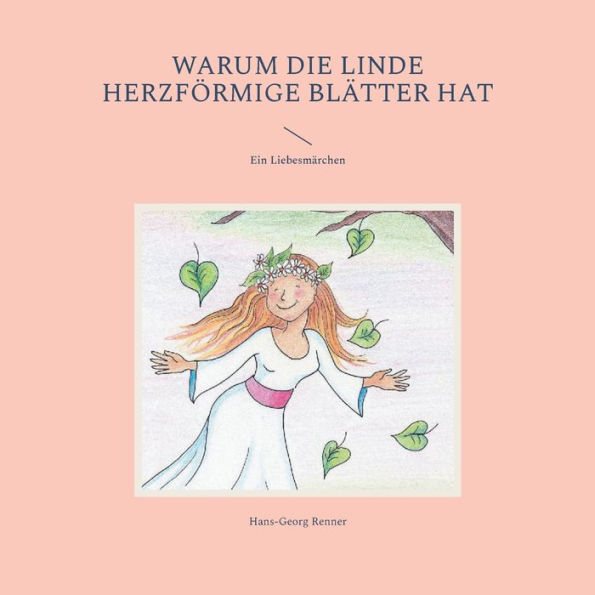 WARUM DIE LINDE HERZFÖRMIGE BLÄTTER HAT

Ein Liebesmärchen

Hans-Georg Renner